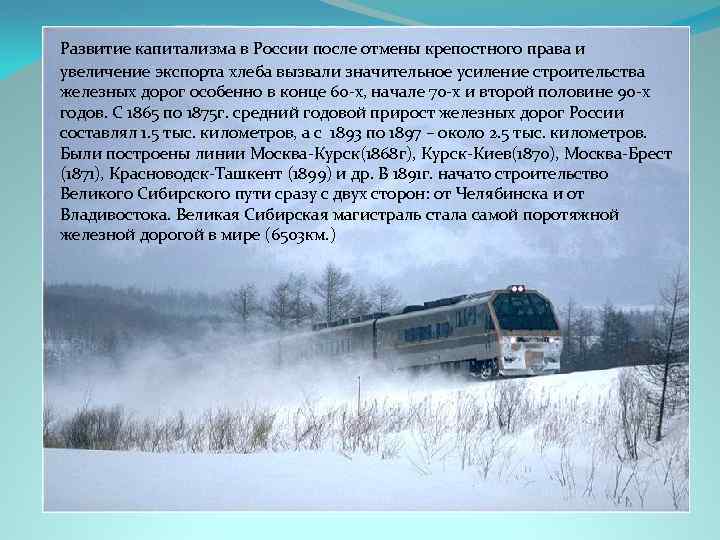 Развитие капитализма в России после отмены крепостного права и увеличение экспорта хлеба вызвали значительное усиление строительства железных дорог особенно в конце 60-х, начале 70-х и второй половине 90-х годов. С 1865 по 1875г. средний годовой прирост железных дорог России составлял 1.5 тыс. километров, а с 1893 по 1897 – около 2.5 тыс. километров. Были построены линии Москва-Курск(1868г), Курск-Киев(1870), Москва-Брест (1871), Красноводск-Ташкент (1899) и др. В 1891г. начато строительство Великого Сибирского пути сразу с двух сторон: от Челябинска и от Владивостока. Великая Сибирская магистраль стала самой поротяжной железной дорогой в мире (6503км.)